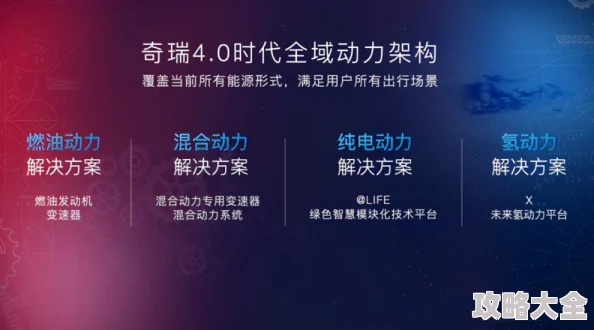 奇瑞4.0时代全域动力架构

覆盖当前所有能源形式，满足用户所有出行场景

燃油动力
解决方案

燃油发动机
变速器

混合动力
解决方案

混合动力专用变速器
混合动力系统

纯电动力
解决方案

@LIFE
绿色智慧模块化技术平台

氢动力
解决方案

X
未来氢动力平台

攻略大全